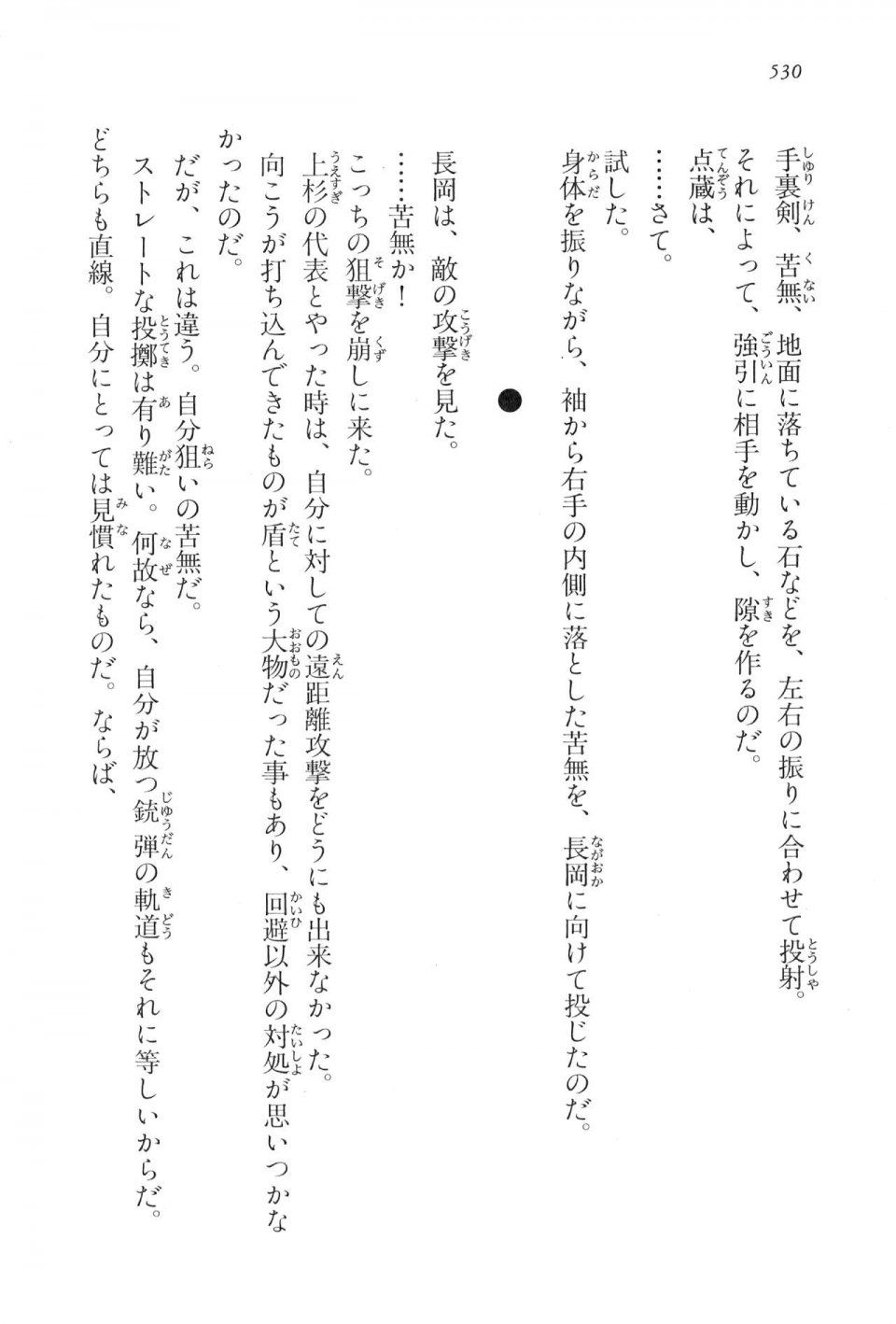 530

手裏剣、苦無、地面に落ちている石などを、左右の振りに合わせて投射。
それによって、強引に相手を動かし、隙を作るのだ。
点蔵は、
……さて。
試した。
身体を振りながら、袖から右手の内側に落とした苦無を、長岡に向けて投じたのだ。

●

長岡は、敵の攻撃を見た。
……苦無か！
こっちの狙撃を崩しに来た。
上杉の代表とやった時は、自分に対しての遠距離攻撃をどうにも出来なかった。
向こうが打ち込んできたものが盾という大物だった事もあり、回避以外の対処が思いつかなかったのだ。
だが、これは違う。自分狙いの苦無だ。
ストレートな投擲は有り難い。何故なら、自分が放つ銃弾の軌道もそれに等しいからだ。
どちらも直線。自分にとっては見慣れたものだ。ならば、